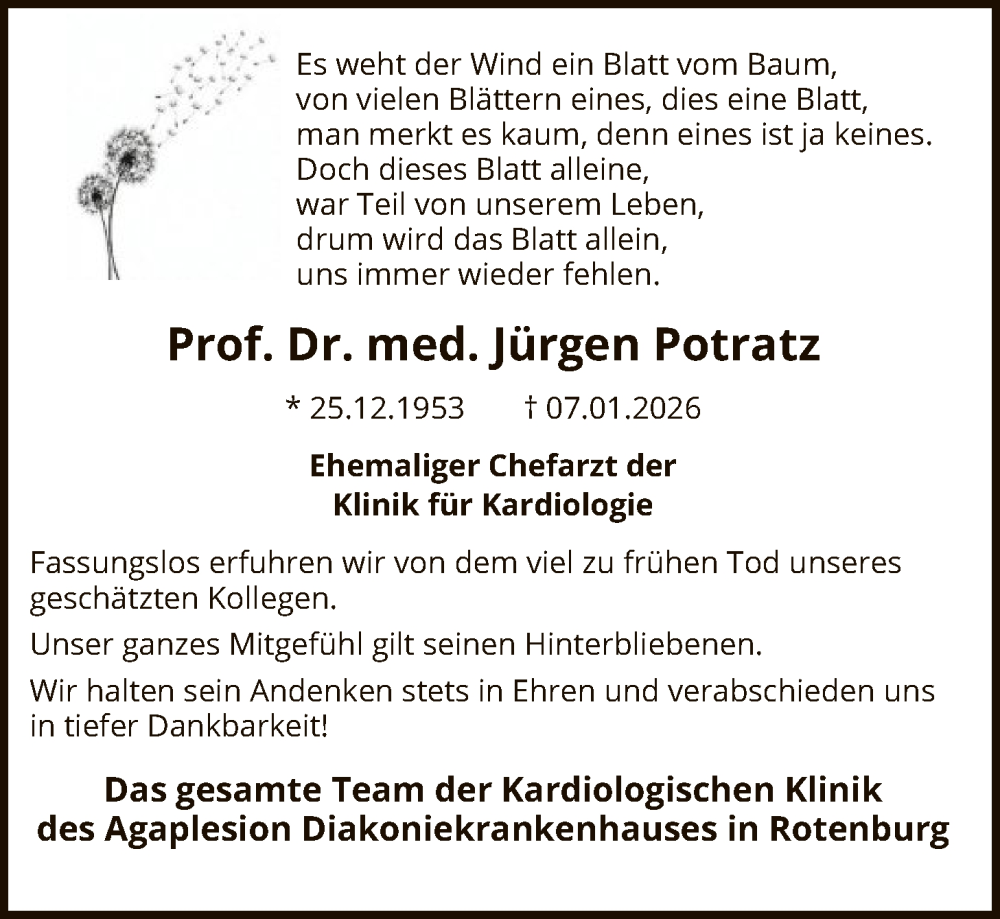 Es weht der Wind ein Blatt vom Baum,
von vielen Blättern eines, dies eine Blatt,
man merkt es kaum, denn eines ist ja keines.
Doch dieses Blatt alleine,
war Teil von unserem Leben,
drum wird das Blatt allein,
uns immer wieder fehlen.

Prof. Dr. med. Jürgen Potratz

* 25.12.1953 † 07.01.2026

Ehemaliger Chefarzt der
Klinik für Kardiologie

Fassungslos erfuhren wir von dem viel zu frühen Tod unseres geschätzten Kollegen.

Unser ganzes Mitgefühl gilt seinen Hinterbliebenen.

Wir halten sein Andenken stets in Ehren und verabschieden uns in tiefer Dankbarkeit!

Das gesamte Team der Kardiologischen Klinik
des Agaplesion Diakoniekrankenhauses in Rotenburg